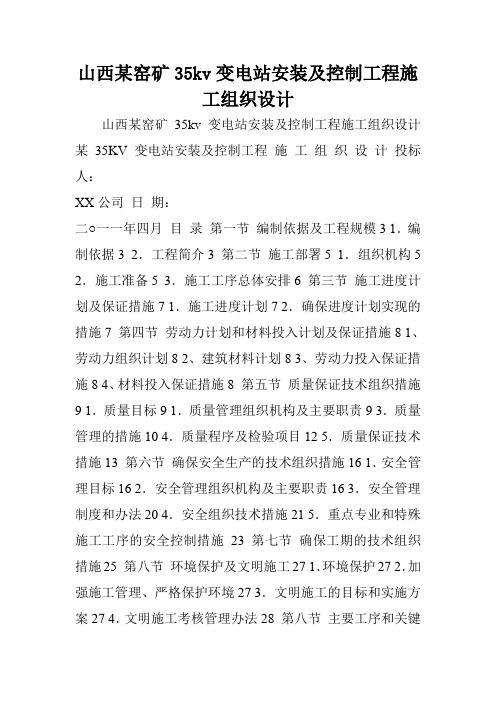 山西某窑矿 35kv 变电站安装及控制工程施工组织设计

山西某窑矿 35kv 变电站安装及控制工程施工组织设计 某 35KV 变电站安装及控制工程 施 工 组 织 设 计 投标人：

XX 公司 日 期：

二○一一年四月 目 录 第一节 编制依据及工程规模 3 1．编制依据 3 2．工程简介 3 第二节 施工部署 5 1．组织机构 5 2．施工准备 5 3．施工工序总体安排 6 第三节 施工进度计划及保证措施 7 1．施工进度计划 7 2．确保进度计划实现的措施 7 第四节 劳动力计划和材料投入计划及保证措施 8 1、劳动力组织计划 8 2、建筑材料计划 8 3、劳动力投入保证措施 8 4、材料投入保证措施 8 第五节 质量保证技术组织措施 9 1．质量目标 9 1．质量管理组织机构及主要职责 9 3．质量管理的措施 10 4．质量程序及检验项目 12 5．质量保证技术措施 13 第六节 确保安全生产的技术组织措施 16 1．安全管理目标 16 2．安全管理组织机构及主要职责 16 3．安全管理制度和办法 20 4．安全组织技术措施 21 5．重点专业和特殊施工工序的安全控制措施 23 第七节 确保工期的技术组织措施 25 第八节 环境保护及文明施工 27 1．环境保护 27 2．加强施工管理、严格保护环境 27 3．文明施工的目标和实施方案 27 4．文明施工考核管理办法 28 第八节 主要工序和关键